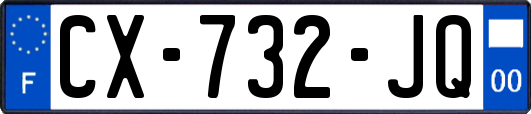 F
CX-732-JQ
00